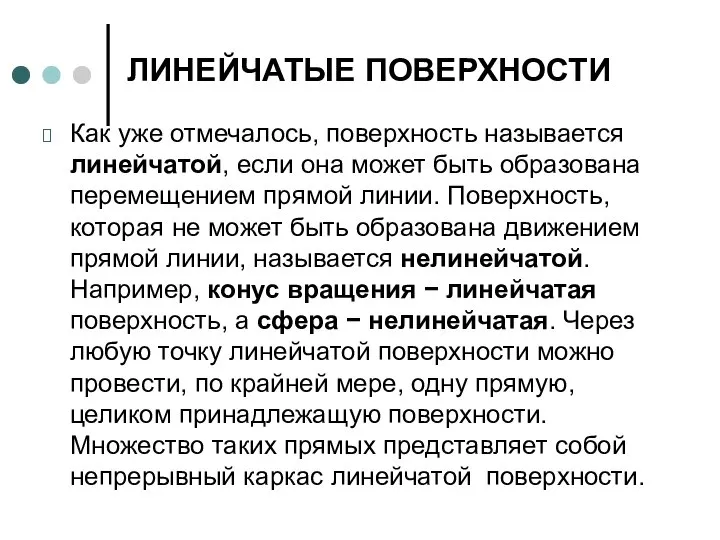 ЛИНЕЙЧАТЫЕ ПОВЕРХНОСТИ

Как уже отмечалось, поверхность называется линейчатой, если она может быть образована перемещением прямой линии. Поверхность, которая не может быть образована движением прямой линии, называется нелинейчатой. Например, конус вращения − линейчатая поверхность, а сфера − нелинейчатая. Через любую точку линейчатой поверхности можно провести, по крайней мере, одну прямую, целиком принадлежащую поверхности. Множество таких прямых представляет собой непрерывный каркас линейчатой поверхности.